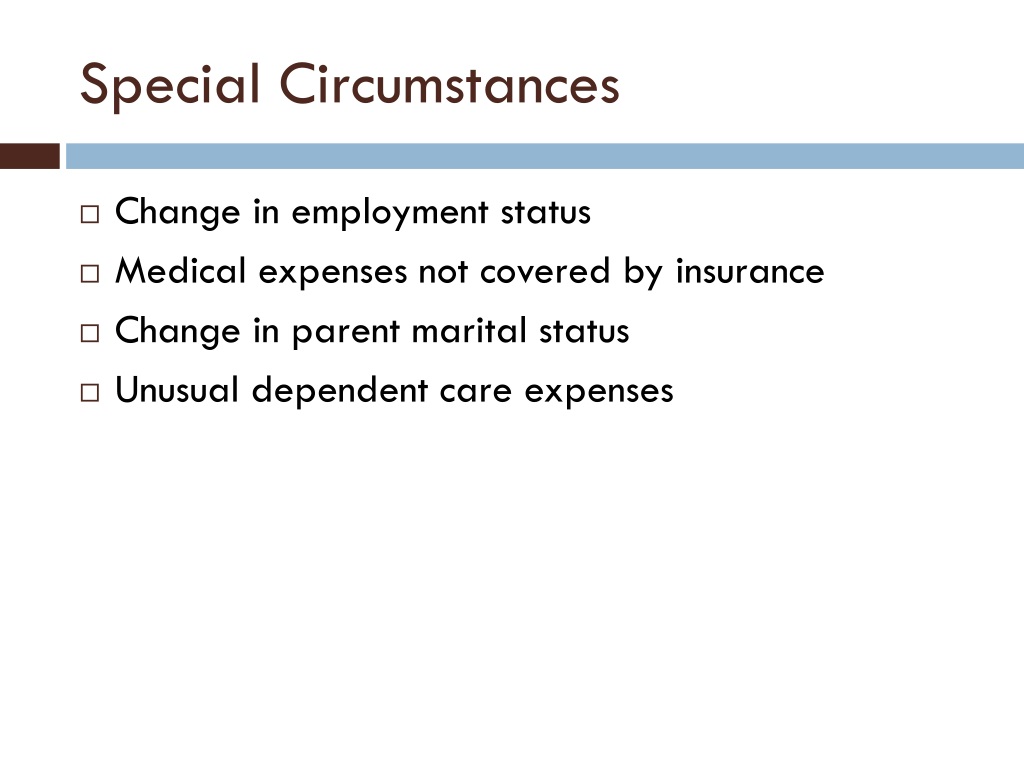 Special Circumstances

□ Change in employment status
□ Medical expenses not covered by insurance
□ Change in parent marital status
□ Unusual dependent care expenses